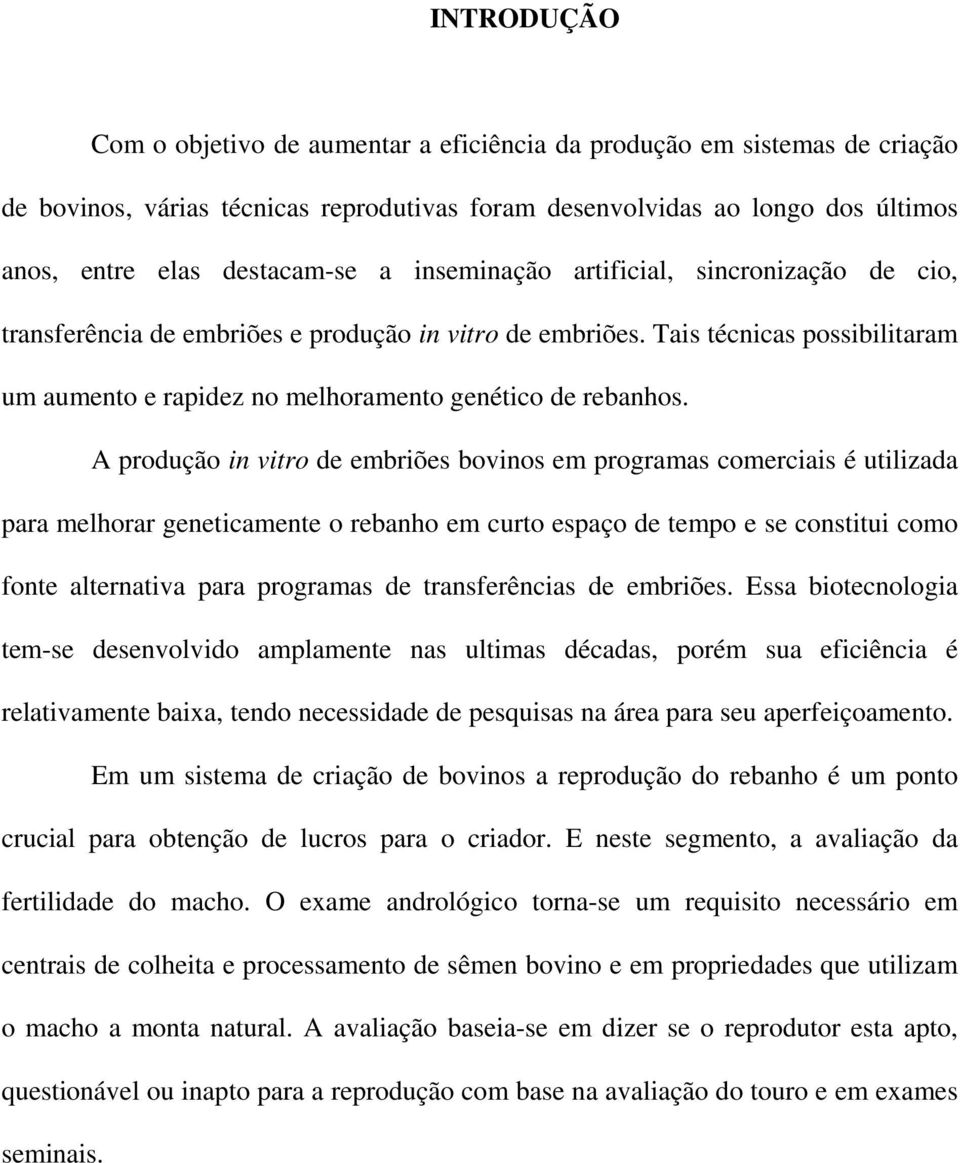 INTRODUÇÃO

Com o objetivo de aumentar a eficiência da produção em sistemas de criação de bovinos, várias técnicas reprodutivas foram desenvolvidas ao longo dos últimos anos, entre elas destacam-se a inseminação artificial, sincronização de cio, transferência de embriões e produção in vitro de embriões. Tais técnicas possibilitaram um aumento e rapidez no melhoramento genético de rebanhos.

A produção in vitro de embriões bovinos em programas comerciais é utilizada para melhorar geneticamente o rebanho em curto espaço de tempo e se constitui como fonte alternativa para programas de transferências de embriões. Essa biotecnologia tem-se desenvolvido amplamente nas ultimas décadas, porém sua eficiência é relativamente baixa, tendo necessidade de pesquisas na área para seu aperfeiçoamento.

Em um sistema de criação de bovinos a reprodução do rebanho é um ponto crucial para obtenção de lucros para o criador. E neste segmento, a avaliação da fertilidade do macho. O exame andrológico torna-se um requisito necessário em centrais de colheita e processamento de sêmen bovino e em propriedades que utilizam o macho a monta natural. A avaliação baseia-se em dizer se o reprodutor esta apto, questionável ou inapto para a reprodução com base na avaliação do touro e em exames seminais.